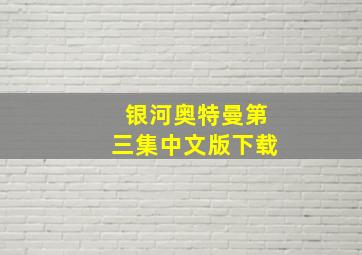 银河奥特曼第三集中文版下载